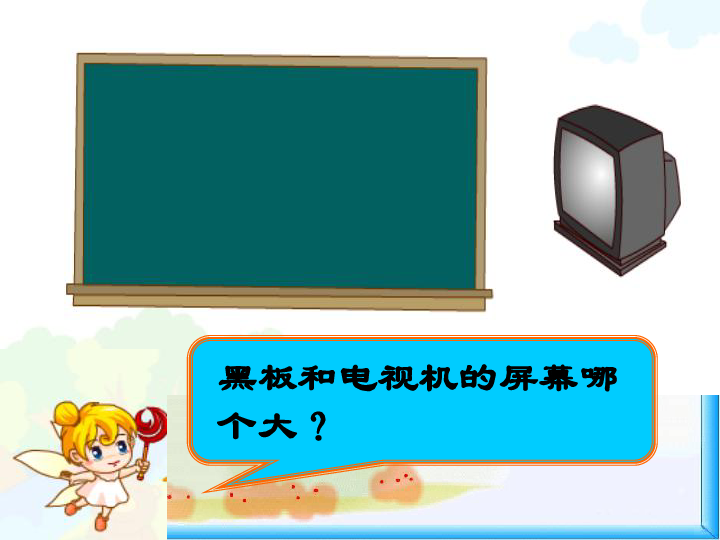 黑板和电视机的屏幕哪个大？